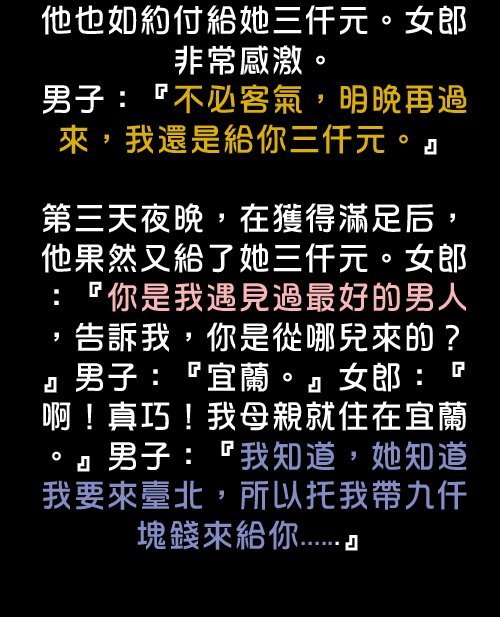 他也如約付給她三仟元。女郎非常感激。
男子：『不必客氣，明晚再過來，我還是給你三仟元。』

第三天夜晚，在獲得滿足后，他果然又給了她三仟元。女郎：『你是我遇見過最好的男人，告訴我，你是從哪兒來的？』男子：『宜蘭。』女郎：『啊！真巧！我母親就住在宜蘭。』男子：『我知道，她知道我要來臺北，所以托我帶九仟塊錢來給你……』